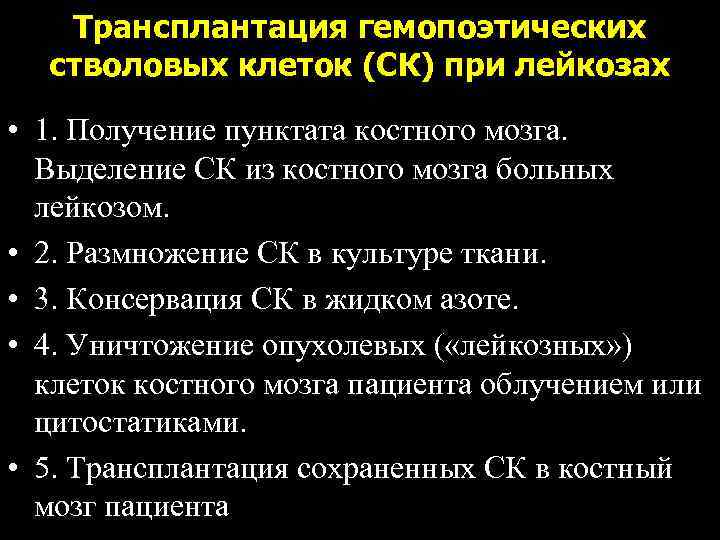 Трансплантация гемопоэтических стволовых клеток (СК) при лейкозах

• 1. Получение пунктата костного мозга. Выделение СК из костного мозга больных лейкозом.

• 2. Размножение СК в культуре ткани.

• 3. Консервация СК в жидком азоте.

• 4. Уничтожение опухолевых («лейкозных») клеток костного мозга пациента облучением или цитостатиками.

• 5. Трансплантация сохраненных СК в костный мозг пациента